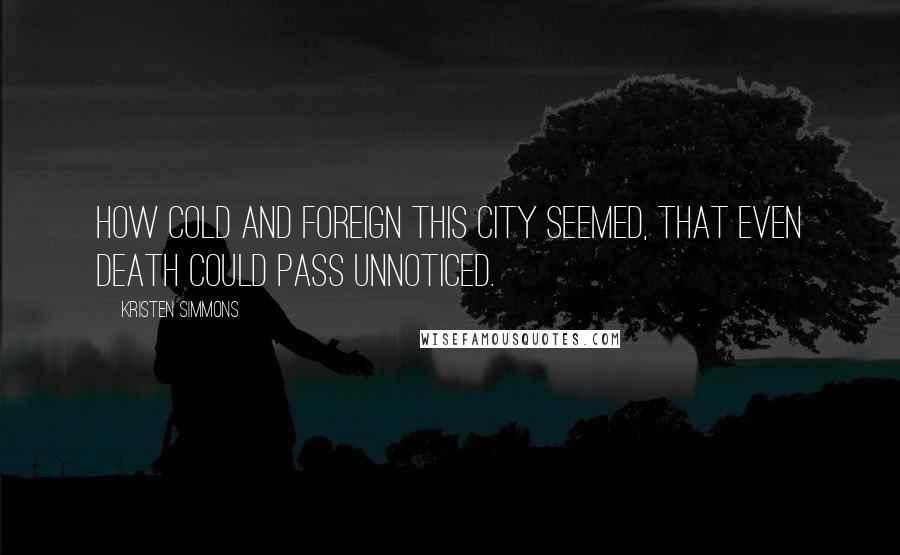 HOW COLD AND FOREIGN THIS CITY SEEMED, THAT EVEN DEATH COULD PASS UNNOTICED.

KRISTEN SIMMONS

WISEFAMOUSQUOTES.COM